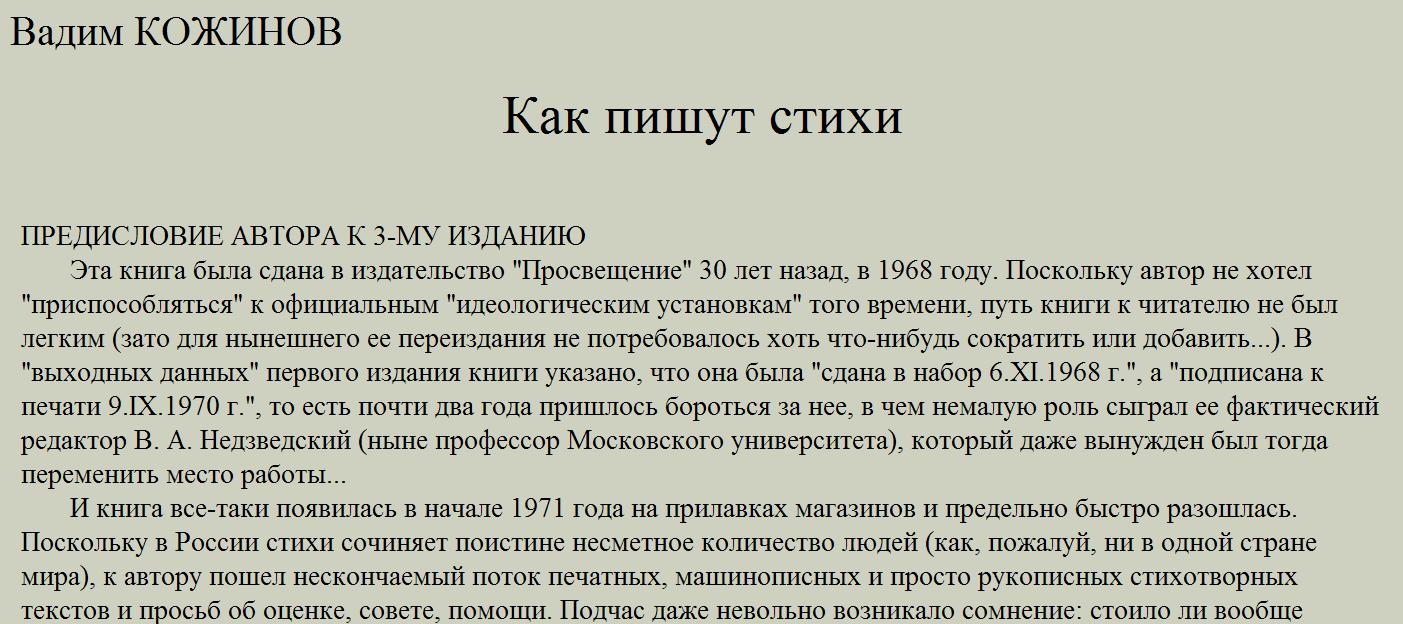 Вадим КОЖИНОВ

Как пишут стихи

ПРЕДИСЛОВИЕ АВТОРА К 3-МУ ИЗДАНИЮ

Эта книга была сдана в издательство "Просвещение" 30 лет назад, в 1968 году. Поскольку автор не хотел "приспособляться" к официальным "идеологическим установкам" того времени, путь книги к читателю не был легким (зато для нынешнего ее переиздания не потребовалось хоть что-нибудь сократить или добавить...). В "выходных данных" первого издания книги указано, что она была "сдана в набор 6.XI.1968 г.", а "подписана к печати 9.IX.1970 г.", то есть почти два года пришлось бороться за нее, в чем немалую роль сыграл ее фактический редактор В. А. Недзведский (ныне профессор Московского университета), который даже вынужден был тогда переменить место работы...

И книга все-таки появилась в начале 1971 года на прилавках магазинов и предельно быстро разошлась. Поскольку в России стихи сочиняет поистине несметное количество людей (как, пожалуй, ни в одной стране мира), к автору пошел нескончаемый поток печатных, машинописных и просто рукописных стихотворных текстов и просьб об оценке, совете, помощи. Подчас даже невольно возникало сомнение: стоило ли вообще